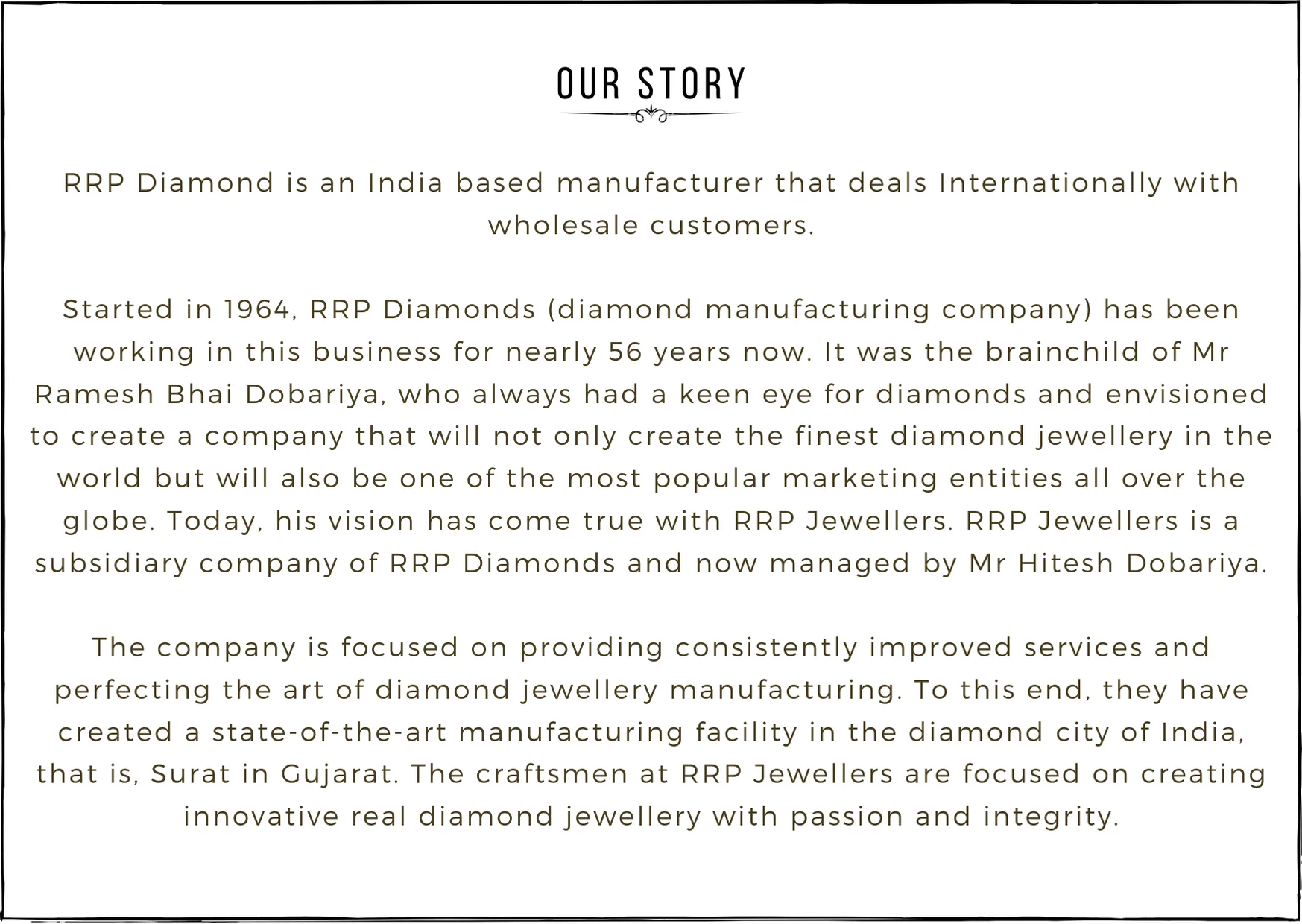 OUR STORY

RRP Diamond is an India based manufacturer that deals Internationally with wholesale customers.

Started in 1964, RRP Diamonds (diamond manufacturing company) has been working in this business for nearly 56 years now. It was the brainchild of Mr Ramesh Bhai Dobariya, who always had a keen eye for diamonds and envisioned to create a company that will not only create the finest diamond jewellery in the world but will also be one of the most popular marketing entities all over the globe. Today, his vision has come true with RRP Jewellers. RRP Jewellers is a subsidiary company of RRP Diamonds and now managed by Mr Hitesh Dobariya.

The company is focused on providing consistently improved services and perfecting the art of diamond jewellery manufacturing. To this end, they have created a state-of-the-art manufacturing facility in the diamond city of India, that is, Surat in Gujarat. The craftsmen at RRP Jewellers are focused on creating innovative real diamond jewellery with passion and integrity.